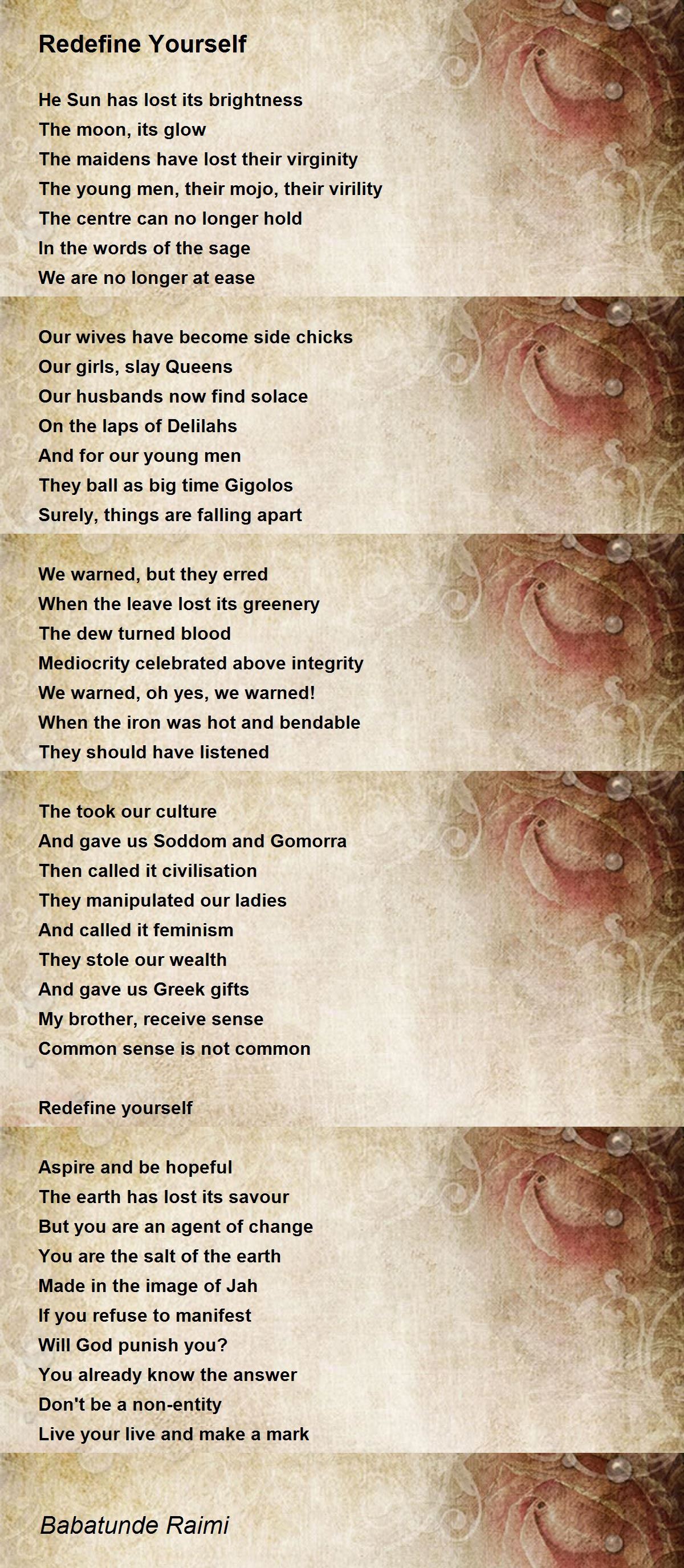 Redefine Yourself

He Sun has lost its brightness
The moon, its glow
The maidens have lost their virginity
The young men, their mojo, their virility
The centre can no longer hold
In the words of the sage
We are no longer at ease

Our wives have become side chicks
Our girls, slay Queens
Our husbands now find solace
On the laps of Delilahs
And for our young men
They ball as big time Gigolos
Surely, things are falling apart

We warned, but they erred
When the leave lost its greenery
The dew turned blood
Mediocrity celebrated above integrity
We warned, oh yes, we warned!
When the iron was hot and bendable
They should have listened

The took our culture
And gave us Soddom and Gomorra
Then called it civilisation
They manipulated our ladies
And called it feminism
They stole our wealth
And gave us Greek gifts
My brother, receive sense
Common sense is not common

Redefine yourself

Aspire and be hopeful
The earth has lost its savour
But you are an agent of change
You are the salt of the earth
Made in the image of Jah
If you refuse to manifest
Will God punish you?
You already know the answer
Don't be a non-entity
Live your live and make a mark

Babatunde Raimi